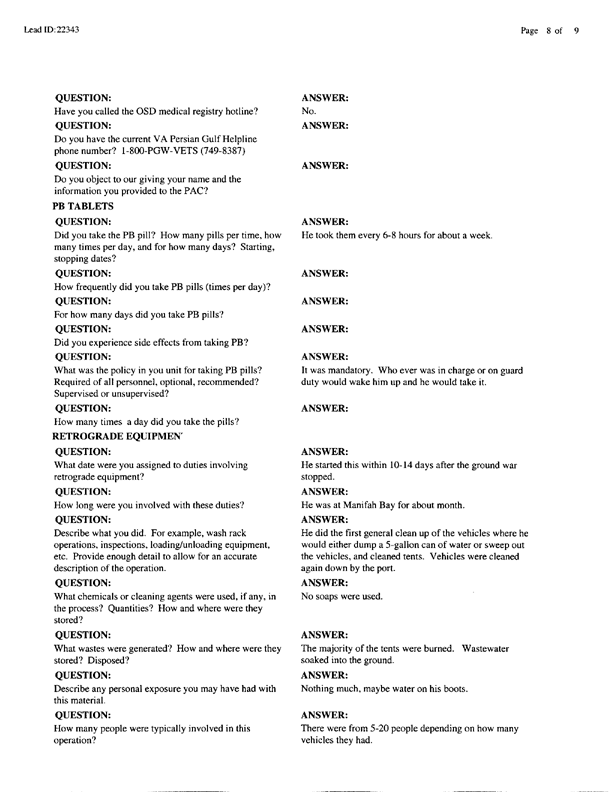 Lead ID:22343

Page 8 of 9

QUESTION:
Have you called the OSD medical registry hotline?

ANSWER:
No.

QUESTION:
Do you have the current VA Persian Gulf Helpline phone number? 1-800-PGW-VETS (749-8387)

ANSWER:

QUESTION:
Do you object to our giving your name and the information you provided to the PAC?

ANSWER:

PB TABLETS

QUESTION:
Did you take the PB pill? How many pills per time, how many times per day, and for how many days? Starting, stopping dates?

ANSWER:
He took them every 6-8 hours for about a week.

QUESTION:
How frequently did you take PB pills (times per day)?

ANSWER:

QUESTION:
For how many days did you take PB pills?

ANSWER:

QUESTION:
Did you experience side effects from taking PB?

ANSWER:

QUESTION:
What was the policy in you unit for taking PB pills? Required of all personnel, optional, recommended? Supervised or unsupervised?

ANSWER:
It was mandatory. Who ever was in charge or on guard duty would wake him up and he would take it.

QUESTION:
How many times a day did you take the pills?

ANSWER:

RETROGRADE EQUIPMEN

QUESTION:
What date were you assigned to duties involving retrograde equipment?

ANSWER:
He started this within 10-14 days after the ground war stopped.

QUESTION:
How long were you involved with these duties?

ANSWER:
He was at Manifah Bay for about month.

QUESTION:
Describe what you did. For example, wash rack operations, inspections, loading/unloading equipment, etc. Provide enough detail to allow for an accurate description of the operation.

ANSWER:
He did the first general clean up of the vehicles where he would either dump a 5-gallon can of water or sweep out the vehicles, and cleaned tents. Vehicles were cleaned again down by the port.

QUESTION:
What chemicals or cleaning agents were used, if any, in the process? Quantities? How and where were they stored?

ANSWER:
No soaps were used.

QUESTION:
What wastes were generated? How and where were they stored? Disposed?

ANSWER:
The majority of the tents were burned. Wastewater soaked into the ground.

QUESTION:
Describe any personal exposure you may have had with this material.

ANSWER:
Nothing much, maybe water on his boots.

QUESTION:
How many people were typically involved in this operation?

ANSWER:
There were from 5-20 people depending on how many vehicles they had.